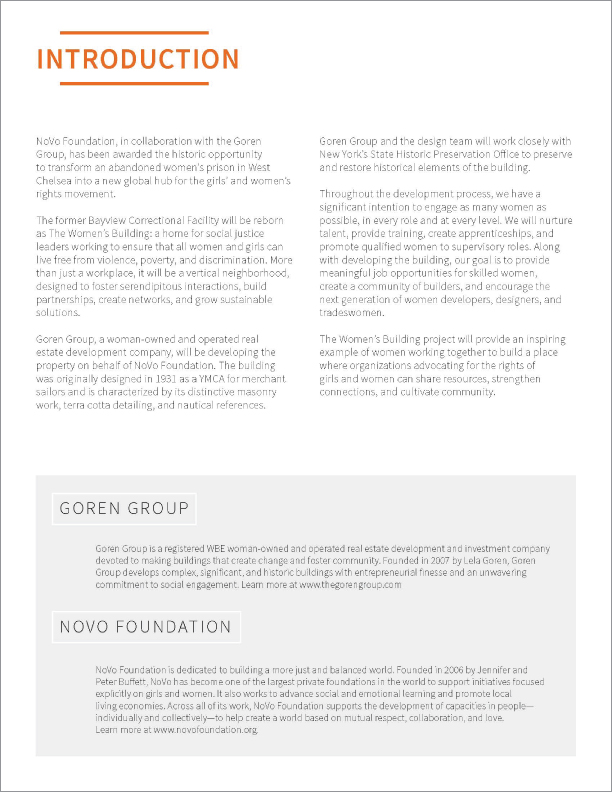 INTRODUCTION

NoVo Foundation, in collaboration with the Goren Group, has been awarded the historic opportunity to transform an abandoned women's prison in West Chelsea into a new global hub for the girls' and women's rights movement.

The former Bayview Correctional Facility will be reborn as The Women's Building: a home for social justice leaders working to ensure that all women and girls can live free from violence, poverty, and discrimination. More than just a workplace, it will be a vertical neighborhood, designed to foster serendipitous interactions, build partnerships, create networks, and grow sustainable solutions.

Goren Group, a woman-owned and operated real estate development company, will be developing the property on behalf of NoVo Foundation. The building was originally designed in 1931 as a YMCA for merchant sailors and is characterized by its distinctive masonry work, terra cotta detailing, and nautical references.

Goren Group and the design team will work closely with New York's State Historic Preservation Office to preserve and restore historical elements of the building.

Throughout the development process, we have a significant intention to engage as many women as possible, in every role and at every level. We will nurture talent, provide training, create apprenticeships, and promote qualified women to supervisory roles. Along with developing the building, our goal is to provide meaningful job opportunities for skilled women, create a community of builders, and encourage the next generation of women developers, designers, and tradeswomen.

The Women's Building project will provide an inspiring example of women working together to build a place where organizations advocating for the rights of girls and women can share resources, strengthen connections, and cultivate community.

GOREN GROUP

Goren Group is a registered WBE woman-owned and operated real estate development and investment company devoted to making buildings that create change and foster community. Founded in 2007 by Lela Goren, Goren Group develops complex, significant, and historic buildings with entrepreneurial finesse and an unwavering commitment to social engagement. Learn more at www.thegorengroup.com

NOVO FOUNDATION

NoVo Foundation is dedicated to building a more just and balanced world. Founded in 2006 by Jennifer and Peter Buffett, NoVo has become one of the largest private foundations in the world to support initiatives focused explicitly on girls and women. It also works to advance social and emotional learning and promote local living economies. Across all of its work, NoVo Foundation supports the development of capacities in people—individually and collectively—to help create a world based on mutual respect, collaboration, and love. Learn more at www.novofoundation.org.